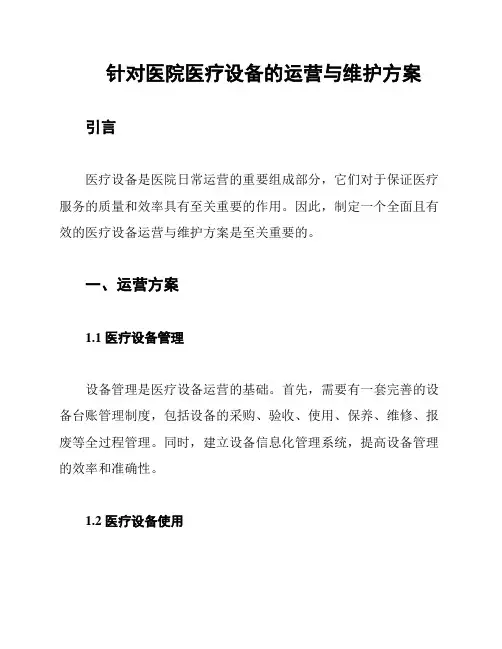 针对医院医疗设备的运营与维护方案

引言

医疗设备是医院日常运营的重要组成部分，它们对于保证医疗服务的质量和效率具有至关重要的作用。因此，制定一个全面且有效的医疗设备运营与维护方案是至关重要的。

一、运营方案

1.1 医疗设备管理

设备管理是医疗设备运营的基础。首先，需要有一套完善的设备台账管理制度，包括设备的采购、验收、使用、保养、维修、报废等全过程管理。同时，建立设备信息化管理系统，提高设备管理的效率和准确性。

1.2 医疗设备使用